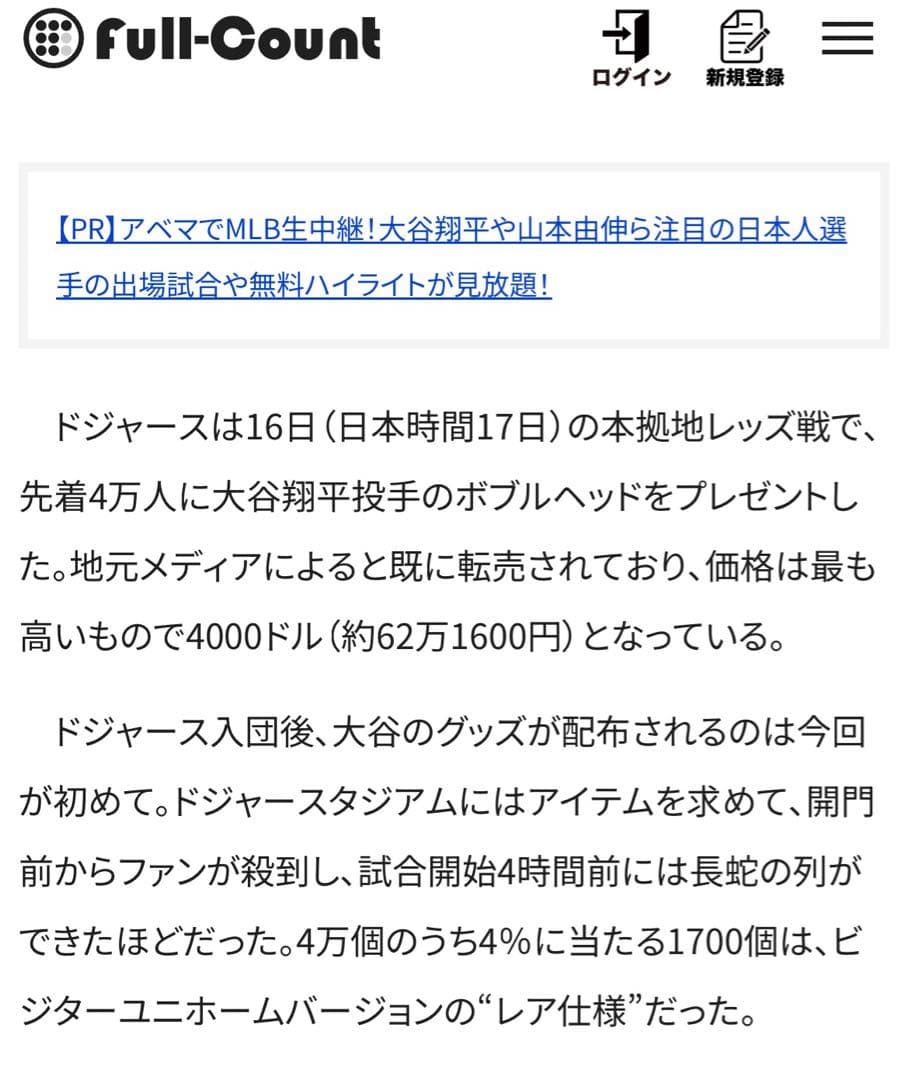 Full-Count

ログイン 新規登録

【PR】アベマでMLB生中継！大谷翔平や山本由伸ら注目の日本人選手の出場試合や無料ハイライトが見放題！

ドジャースは16日（日本時間17日）の本拠地レッズ戦で、先着4万人に大谷翔平投手のボブルヘッドをプレゼントした。地元メディアによると既に転売されており、価格は最も高いもので4000ドル（約62万1600円）となっている。

ドジャース入団後、大谷のグッズが配布されるのは今回が初めて。ドジャースタジアムにはアイテムを求めて、開門前からファンが殺到し、試合開始4時間前には長蛇の列ができたほどだった。4万個のうち4％に当たる1700個は、ビジターユニホームバージョンの“レア仕様”だった。